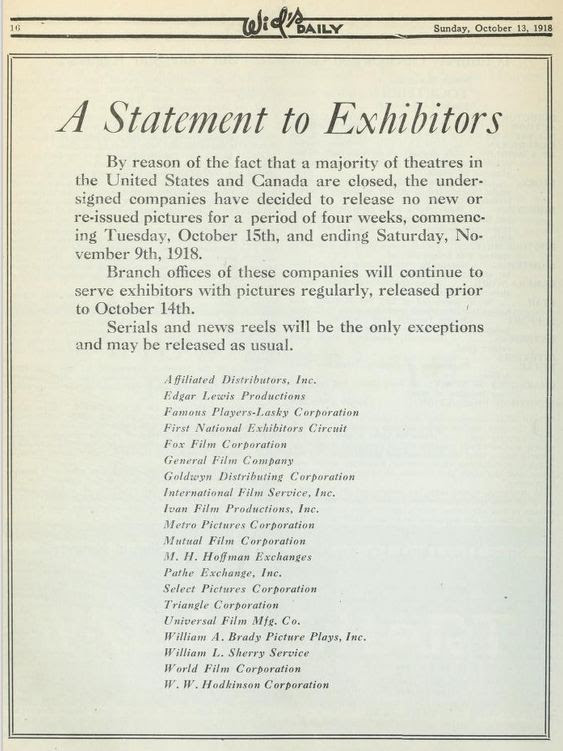 16 Wid's DAILY Sunday, October 13, 1918

A Statement to Exhibitors

By reason of the fact that a majority of theatres in the United States and Canada are closed, the undersigned companies have decided to release no new or re-issued pictures for a period of four weeks, commencing Tuesday, October 15th, and ending Saturday, November 9th, 1918.

Branch offices of these companies will continue to serve exhibitors with pictures regularly, released prior to October 14th.

Serials and news reels will be the only exceptions and may be released as usual.

Affiliated Distributors, Inc.
Edgar Lewis Productions
Famous Players-Lasky Corporation
First National Exhibitors Circuit
Fox Film Corporation
General Film Company
Goldwyn Distributing Corporation
International Film Service, Inc.
Ivan Film Productions, Inc.
Metro Pictures Corporation
Mutual Film Corporation
M. H. Hoffman Exchanges
Pathe Exchange, Inc.
Select Pictures Corporation
Triangle Corporation
Universal Film Mfg. Co.
William A. Brady Picture Plays, Inc.
William L. Sherry Service
World Film Corporation
W. W. Hodkinson Corporation